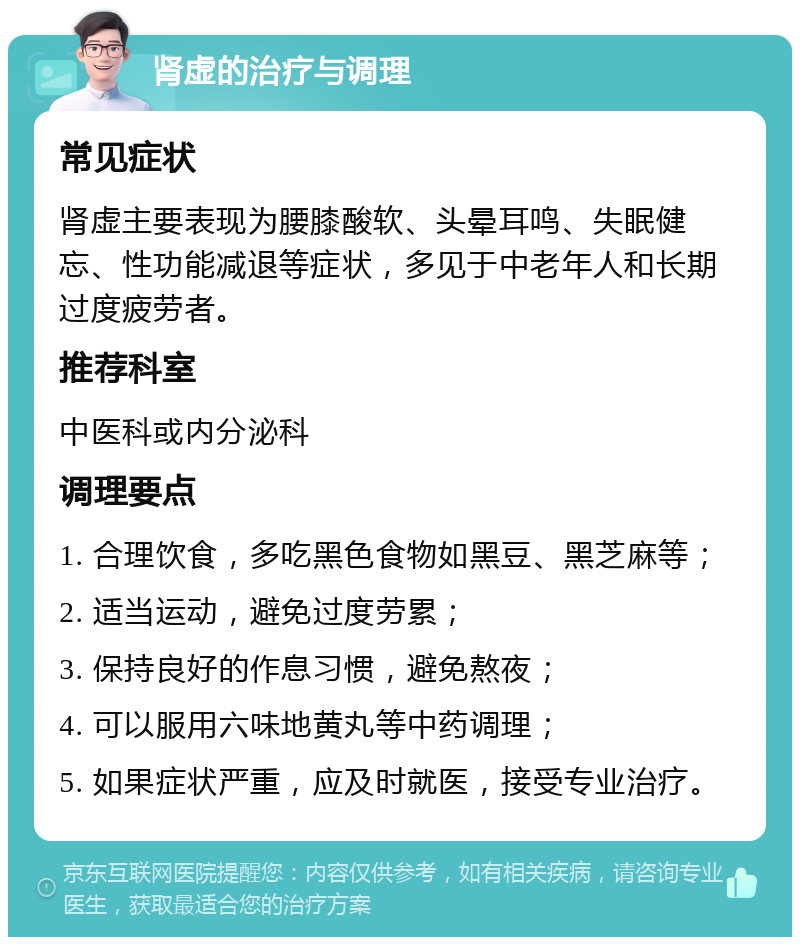 肾虚的治疗与调理

常见症状

肾虚主要表现为腰膝酸软、头晕耳鸣、失眠健忘、性功能减退等症状，多见于中老年人和长期过度疲劳者。

推荐科室

中医科或内分泌科

调理要点

1. 合理饮食，多吃黑色食物如黑豆、黑芝麻等；

2. 适当运动，避免过度劳累；

3. 保持良好的作息习惯，避免熬夜；

4. 可以服用六味地黄丸等中药调理；

5. 如果症状严重，应及时就医，接受专业治疗。

京东互联网医院提醒您：内容仅供参考，如有相关疾病，请咨询专业医生，获取最适合您的治疗方案